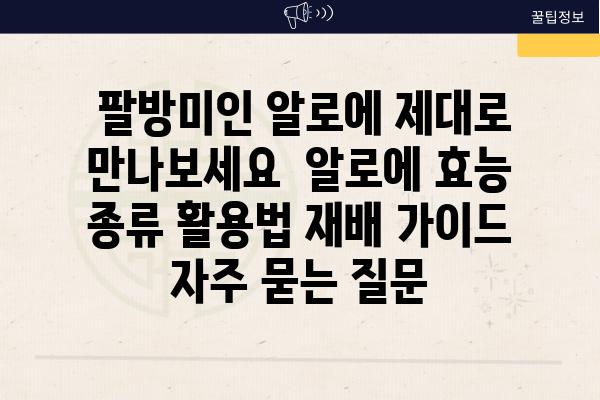 꿀팁정보

팔방미인 알로에 제대로 만나보세요 알로에 효능 종류 활용법 재배 가이드 자주 묻는 질문